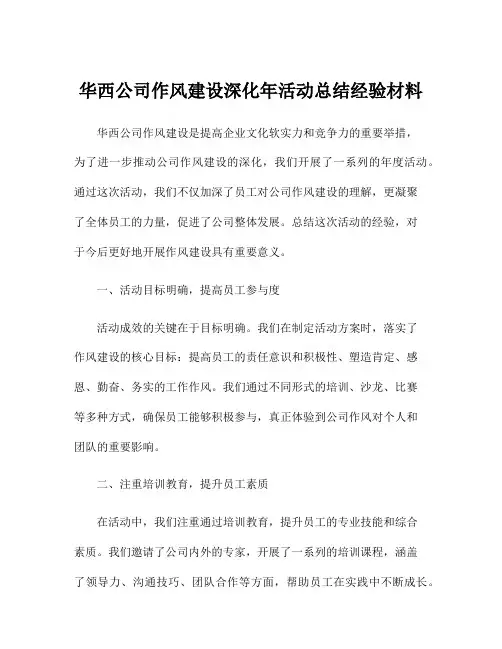 华西公司作风建设深化年活动总结经验材料

华西公司作风建设是提高企业文化软实力和竞争力的重要举措，为了进一步推动公司作风建设的深化，我们开展了一系列的年度活动。通过这次活动，我们不仅加深了员工对公司作风建设的理解，更凝聚了全体员工的力量，促进了公司整体发展。总结这次活动的经验，对于今后更好地开展作风建设具有重要意义。

一、活动目标明确，提高员工参与度

活动成效的关键在于目标明确。我们在制定活动方案时，落实了作风建设的核心目标：提高员工的责任意识和积极性、塑造肯定、感恩、勤奋、务实的工作作风。我们通过不同形式的培训、沙龙、比赛等多种方式，确保员工能够积极参与，真正体验到公司作风对个人和团队的重要影响。

二、注重培训教育，提升员工素质

在活动中，我们注重通过培训教育，提升员工的专业技能和综合素质。我们邀请了公司内外的专家，开展了一系列的培训课程，涵盖了领导力、沟通技巧、团队合作等方面，帮助员工在实践中不断成长。